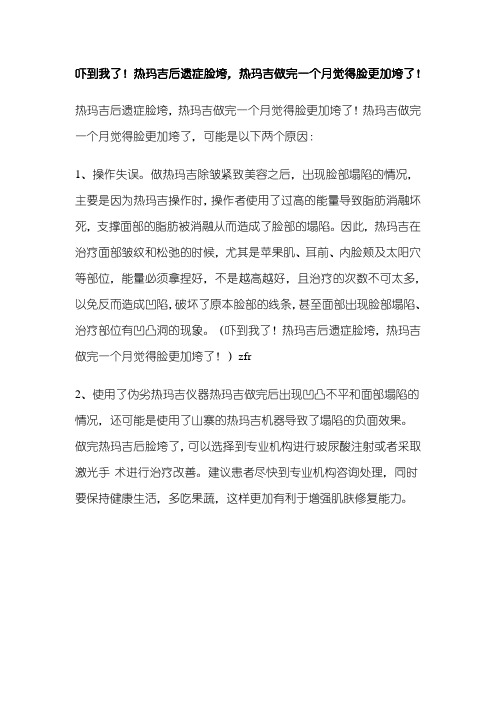 吓到我了！热玛吉后遗症脸垮，热玛吉做完一个月觉得脸更加垮了！

热玛吉后遗症脸垮，热玛吉做完一个月觉得脸更加垮了！热玛吉做完一个月觉得脸更加垮了，可能是以下两个原因：

1、操作失误。做热玛吉除皱紧致美容之后，出现脸部塌陷的情况，主要是因为热玛吉操作时，操作者使用了过高的能量导致脂肪消融坏死，支撑面部的脂肪被消融从而造成了脸部的塌陷。因此，热玛吉在治疗面部皱纹和松弛的时候，尤其是苹果肌、耳前、内脸颊及太阳穴等部位，能量必须拿捏好，不是越高越好，且治疗的次数不可太多，以免反而造成凹陷，破坏了原本脸部的线条，甚至面部出现脸部塌陷、治疗部位有凹凸洞的现象。（吓到我了！热玛吉后遗症脸垮，热玛吉做完一个月觉得脸更加垮了！）zfr

2、使用了伪劣热玛吉仪器热玛吉做完后出现凹凸不平和面部塌陷的情况，还可能是使用了山寨的热玛吉机器导致了塌陷的负面效果。做完热玛吉后脸垮了，可以选择到专业机构进行玻尿酸注射或者采取激光手 术进行治疗改善。建议患者尽快到专业机构咨询处理，同时要保持健康生活，多吃果蔬，这样更加有利于增强肌肤修复能力。